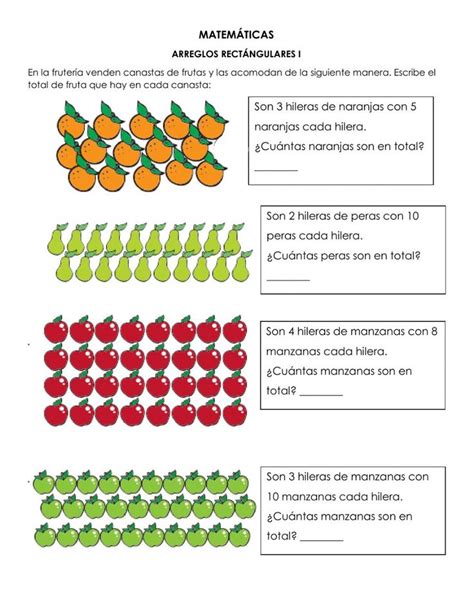 MATEMÁTICAS

ARREGLOS RECTÁNGULARES I

En la frutería venden canastas de frutas y las acomodan de la siguiente manera. Escribe el total de fruta que hay en cada canasta:

Son 3 hileras de naranjas con 5 naranjas cada hilera.
¿Cuántas naranjas son en total?
________

Son 2 hileras de peras con 10 peras cada hilera.
¿Cuántas peras son en total?
________

Son 4 hileras de manzanas con 8 manzanas cada hilera.
¿Cuántas manzanas son en total? ________

Son 3 hileras de manzanas con 10 manzanas cada hilera.
¿Cuántas manzanas son en total? ________